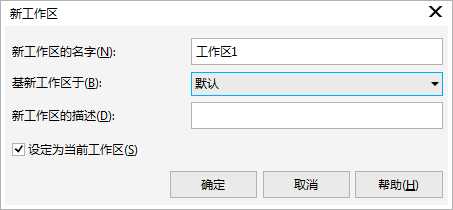 新工作区

新工作区的名字(N): 工作区1

基新工作区于(B): 默认

新工作区的描述(D):

设定为当前工作区(S)

确定 取消 帮助(H)